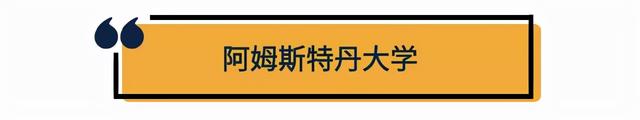 阿姆斯特丹大学